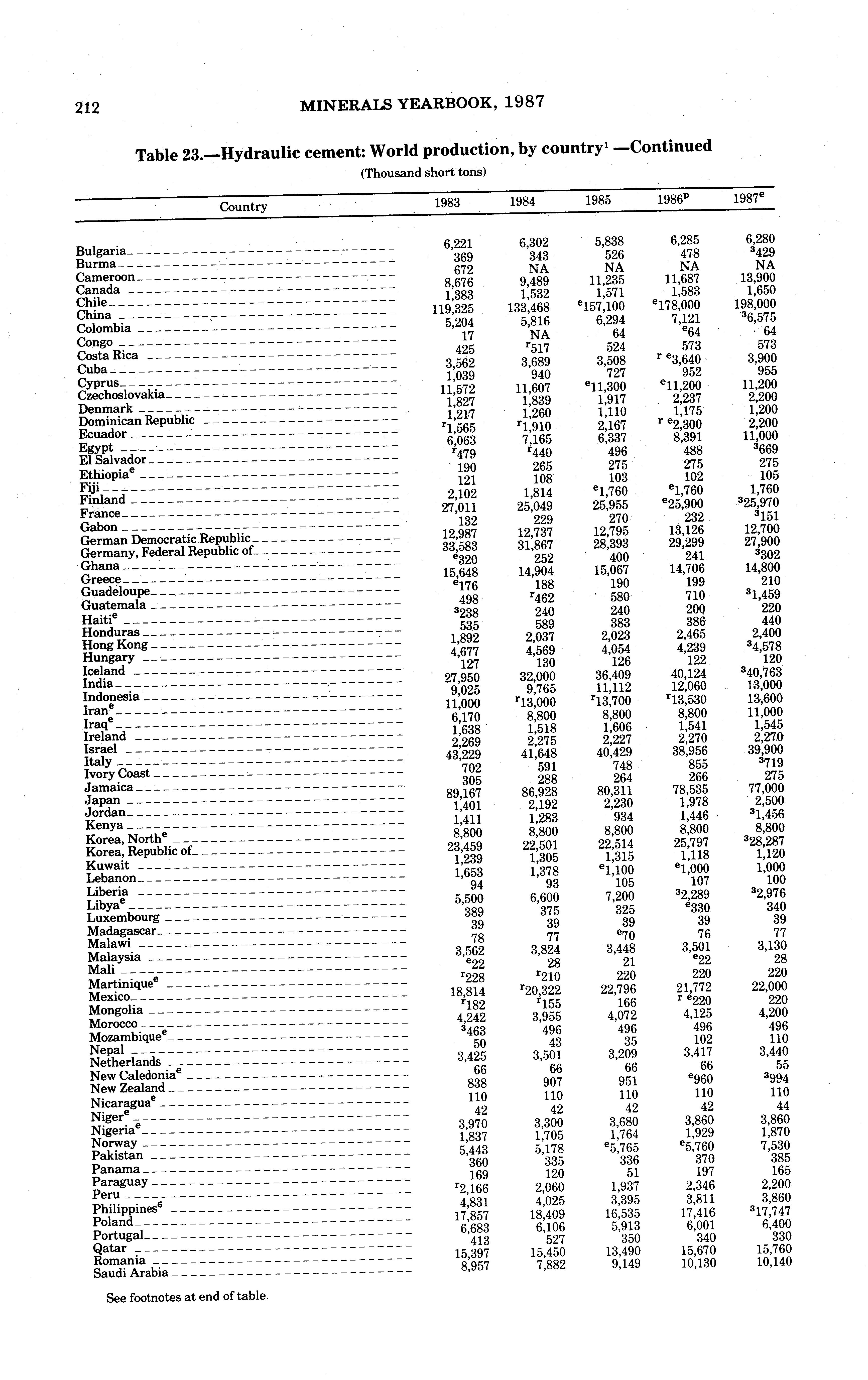 212 MINERALS YEARBOOK, 1987

Table 23.—Hydraulic cement: World production, by country$^1$ —Continued

(Thousand short tons)

| Country | 1983 | 1984 | 1985 | 1986$^p$ | 1987$^e$ |
|---|---|---|---|---|---|
| Bulgaria | 6,221 | 6,302 | 5,838 | 6,285 | 6,280 |
| Burma | 369 | 343 | 526 | 478 | $^3$429 |
| Cameroon | 672 | NA | NA | NA | NA |
| Canada | 8,676 | 9,489 | 11,235 | 11,687 | 13,900 |
| Chile | 1,383 | 1,532 | 1,571 | 1,583 | 1,650 |
| China | 119,325 | 133,468 | $^e$157,100 | $^e$178,000 | 198,000 |
| Colombia | 5,204 | 5,816 | 6,294 | 7,121 | $^3$6,575 |
| Congo | 17 | NA | 64 | $^e$64 | 64 |
| Costa Rica | 425 | $^r$517 | 524 | 573 | 573 |
| Cuba | 3,562 | 3,689 | 3,508 | $^{r\ e}$3,640 | 3,900 |
| Cyprus | 1,039 | 940 | 727 | 952 | 955 |
| Czechoslovakia | 11,572 | 11,607 | $^e$11,300 | $^e$11,200 | 11,200 |
| Denmark | 1,827 | 1,839 | 1,917 | 2,237 | 2,200 |
| Dominican Republic | 1,217 | 1,260 | 1,110 | 1,175 | 1,200 |
| Ecuador | $^r$1,565 | $^r$1,910 | 2,167 | $^{r\ e}$2,300 | 2,200 |
| Egypt | 6,063 | 7,165 | 6,337 | 8,391 | 11,000 |
| El Salvador | $^r$479 | $^r$440 | 496 | 488 | $^3$669 |
| Ethiopia$^e$ | 190 | 265 | 275 | 275 | 275 |
| Fiji | 121 | 108 | 103 | 102 | 105 |
| Finland | 2,102 | 1,814 | $^e$1,760 | $^e$1,760 | 1,760 |
| France | 27,011 | 25,049 | 25,955 | $^e$25,900 | $^3$25,970 |
| Gabon | 132 | 229 | 270 | 232 | $^3$151 |
| German Democratic Republic | 12,987 | 12,737 | 12,795 | 13,126 | 12,700 |
| Germany, Federal Republic of | 33,583 | 31,867 | 28,393 | 29,299 | 27,900 |
| Ghana | $^e$320 | 252 | 400 | 241 | $^3$302 |
| Greece | 15,648 | 14,904 | 15,067 | 14,706 | 14,800 |
| Guadeloupe | $^e$176 | 188 | 190 | 199 | 210 |
| Guatemala | 498 | $^r$462 | 580 | 710 | $^3$1,459 |
| Haiti$^e$ | $^3$238 | 240 | 240 | 200 | 220 |
| Honduras | 535 | 589 | 383 | 386 | 440 |
| Hong Kong | 1,892 | 2,037 | 2,023 | 2,465 | 2,400 |
| Hungary | 4,677 | 4,569 | 4,054 | 4,239 | $^3$4,578 |
| Iceland | 127 | 130 | 126 | 122 | 120 |
| India | 27,950 | 32,000 | 36,409 | 40,124 | $^3$40,763 |
| Indonesia | 9,025 | 9,765 | 11,112 | 12,060 | 13,000 |
| Iran$^e$ | 11,000 | $^r$13,000 | $^r$13,700 | $^r$13,530 | 13,600 |
| Iraq$^e$ | 6,170 | 8,800 | 8,800 | 8,800 | 11,000 |
| Ireland | 1,638 | 1,518 | 1,606 | 1,541 | 1,545 |
| Israel | 2,269 | 2,275 | 2,227 | 2,270 | 2,270 |
| Italy | 43,229 | 41,648 | 40,429 | 38,956 | 39,900 |
| Ivory Coast | 702 | 591 | 748 | 855 | $^3$719 |
| Jamaica | 305 | 288 | 264 | 266 | 275 |
| Japan | 89,167 | 86,928 | 80,311 | 78,535 | 77,000 |
| Jordan | 1,401 | 2,192 | 2,230 | 1,978 | 2,500 |
| Kenya | 1,411 | 1,283 | 934 | 1,446 | $^3$1,456 |
| Korea, North$^e$ | 8,800 | 8,800 | 8,800 | 8,800 | 8,800 |
| Korea, Republic of | 23,459 | 22,501 | 22,514 | 25,797 | $^3$28,287 |
| Kuwait | 1,239 | 1,305 | 1,315 | 1,118 | 1,120 |
| Lebanon | 1,653 | 1,378 | $^e$1,100 | $^e$1,000 | 1,000 |
| Liberia | 94 | 93 | 105 | 107 | 100 |
| Libya$^e$ | 5,500 | 6,600 | 7,200 | $^3$2,289 | $^3$2,976 |
| Luxembourg | 389 | 375 | 325 | $^e$330 | 340 |
| Madagascar | 39 | 39 | 39 | 39 | 39 |
| Malawi | 78 | 77 | $^e$70 | 76 | 77 |
| Malaysia | 3,562 | 3,824 | 3,448 | 3,501 | 3,130 |
| Mali | $^e$22 | 28 | 21 | $^e$22 | 28 |
| Martinique$^e$ | $^r$228 | $^r$210 | 220 | 220 | 220 |
| Mexico | 18,814 | $^r$20,322 | 22,796 | 21,772 | 22,000 |
| Mongolia | $^r$182 | $^r$155 | 166 | $^{r\ e}$220 | 220 |
| Morocco | 4,242 | 3,955 | 4,072 | 4,125 | 4,200 |
| Mozambique$^e$ | $^3$463 | 496 | 496 | 496 | 496 |
| Nepal | 50 | 43 | 35 | 102 | 110 |
| Netherlands | 3,425 | 3,501 | 3,209 | 3,417 | 3,440 |
| New Caledonia$^e$ | 66 | 66 | 66 | 66 | 55 |
| New Zealand | 838 | 907 | 951 | $^e$960 | $^3$994 |
| Nicaragua$^e$ | 110 | 110 | 110 | 110 | 110 |
| Niger$^e$ | 42 | 42 | 42 | 42 | 44 |
| Nigeria$^e$ | 3,970 | 3,300 | 3,680 | 3,860 | 3,860 |
| Norway | 1,837 | 1,705 | 1,764 | 1,929 | 1,870 |
| Pakistan | 5,443 | 5,178 | $^e$5,765 | $^e$5,760 | 7,530 |
| Panama | 360 | 335 | 336 | 370 | 385 |
| Paraguay | 169 | 120 | 51 | 197 | 165 |
| Peru | $^r$2,166 | 2,060 | 1,937 | 2,346 | 2,200 |
| Philippines$^6$ | 4,831 | 4,025 | 3,395 | 3,811 | 3,860 |
| Poland | 17,857 | 18,409 | 16,535 | 17,416 | $^3$17,747 |
| Portugal | 6,683 | 6,106 | 5,913 | 6,001 | 6,400 |
| Qatar | 413 | 527 | 350 | 340 | 330 |
| Romania | 15,397 | 15,450 | 13,490 | 15,670 | 15,760 |
| Saudi Arabia | 8,957 | 7,882 | 9,149 | 10,130 | 10,140 |

See footnotes at end of table.